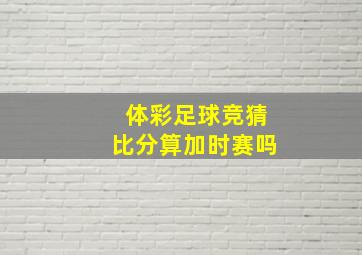 体彩足球竞猜
比分算加时赛吗